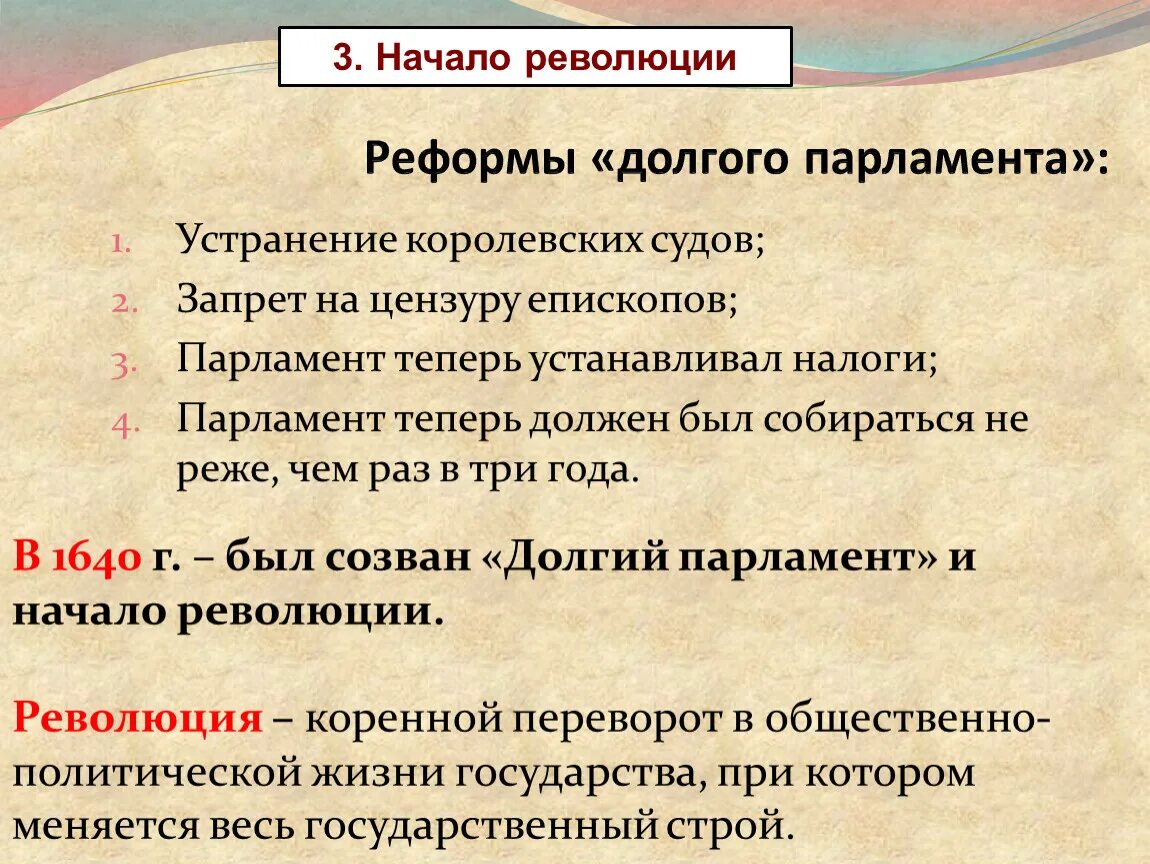 3. Начало революции

Реформы «долгого парламента»:

1. Устранение королевских судов;
2. Запрет на цензуру епископов;
3. Парламент теперь устанавливал налоги;
4. Парламент теперь должен был собираться не реже, чем раз в три года.

В 1640 г. – был созван «Долгий парламент» и начало революции.

Революция – коренной переворот в общественно-политической жизни государства, при котором меняется весь государственный строй.